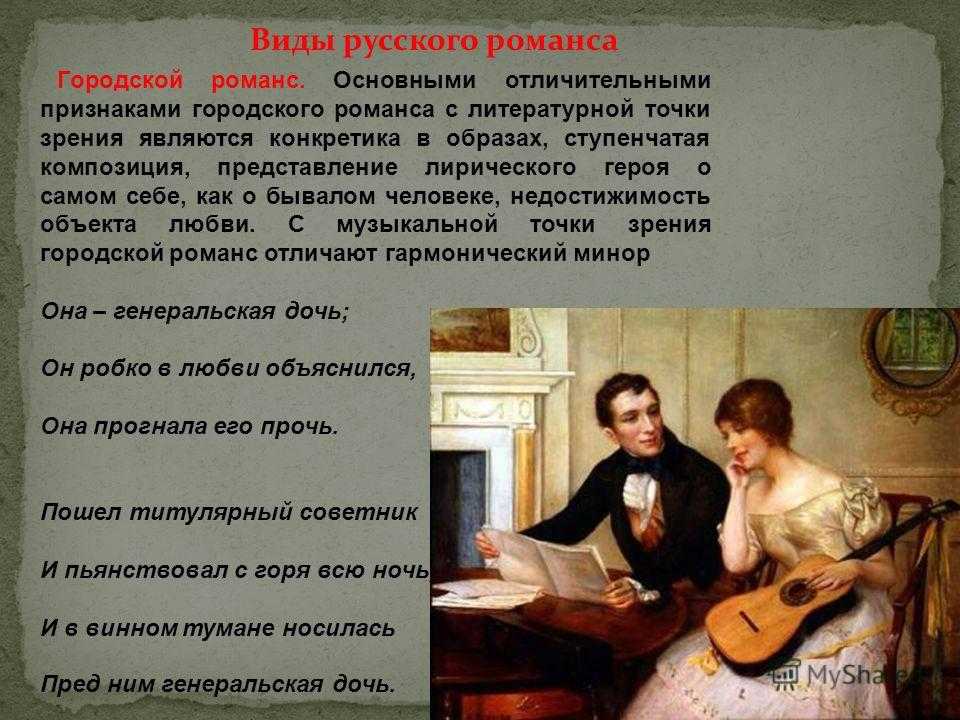 Виды русского романса

Городской романс. Основными отличительными признаками городского романса с литературной точки зрения являются конкретика в образах, ступенчатая композиция, представление лирического героя о самом себе, как о бывалом человеке, недостижимость объекта любви. С музыкальной точки зрения городской романс отличают гармонический минор

Она – генеральская дочь;

Он робко в любви объяснился,

Она прогнала его прочь.

Пошел титулярный советник

И пьянствовал с горя всю ночь

И в винном тумане носилась

Пред ним генеральская дочь.

MyShared